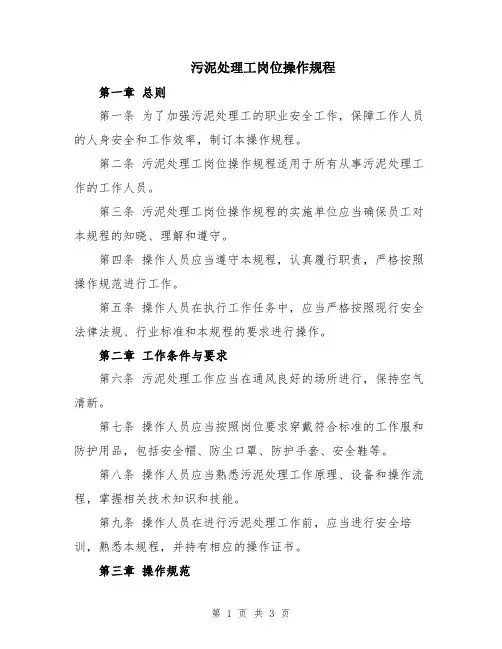 污泥处理工岗位操作规程

第一章 总则

第一条 为了加强污泥处理工的职业安全工作，保障工作人员的人身安全和工作效率，制订本操作规程。

第二条 污泥处理工岗位操作规程适用于所有从事污泥处理工作的工作人员。

第三条 污泥处理工岗位操作规程的实施单位应当确保员工对本规程的知晓、理解和遵守。

第四条 操作人员应当遵守本规程，认真履行职责，严格按照操作规范进行工作。

第五条 操作人员在执行工作任务中，应当严格按照现行安全法律法规、行业标准和本规程的要求进行操作。

第二章 工作条件与要求

第六条 污泥处理工作应当在通风良好的场所进行，保持空气清新。

第七条 操作人员应当按照岗位要求穿戴符合标准的工作服和防护用品，包括安全帽、防尘口罩、防护手套、安全鞋等。

第八条 操作人员应当熟悉污泥处理工作原理、设备和操作流程，掌握相关技术知识和技能。

第九条 操作人员在进行污泥处理工作前，应当进行安全培训，熟悉本规程，并持有相应的操作证书。

第三章 操作规范

第 1 页 共 3 页